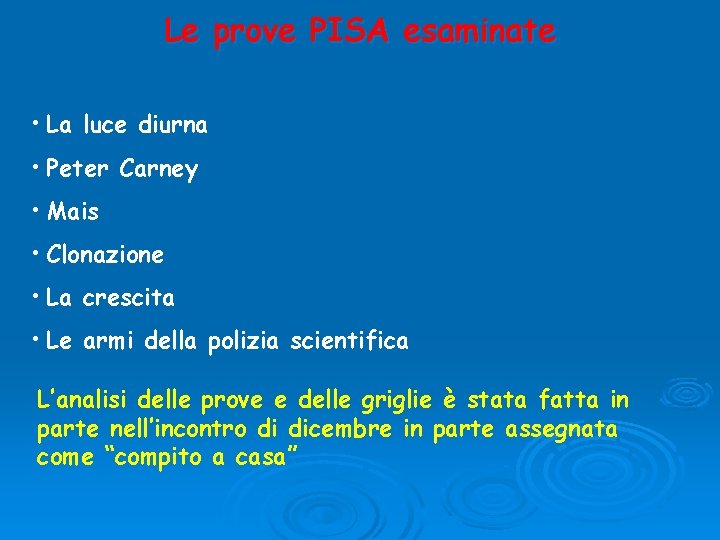 Le prove PISA esaminate

• La luce diurna
• Peter Carney
• Mais
• Clonazione
• La crescita
• Le armi della polizia scientifica

L'analisi delle prove e delle griglie è stata fatta in parte nell'incontro di dicembre in parte assegnata come "compito a casa"